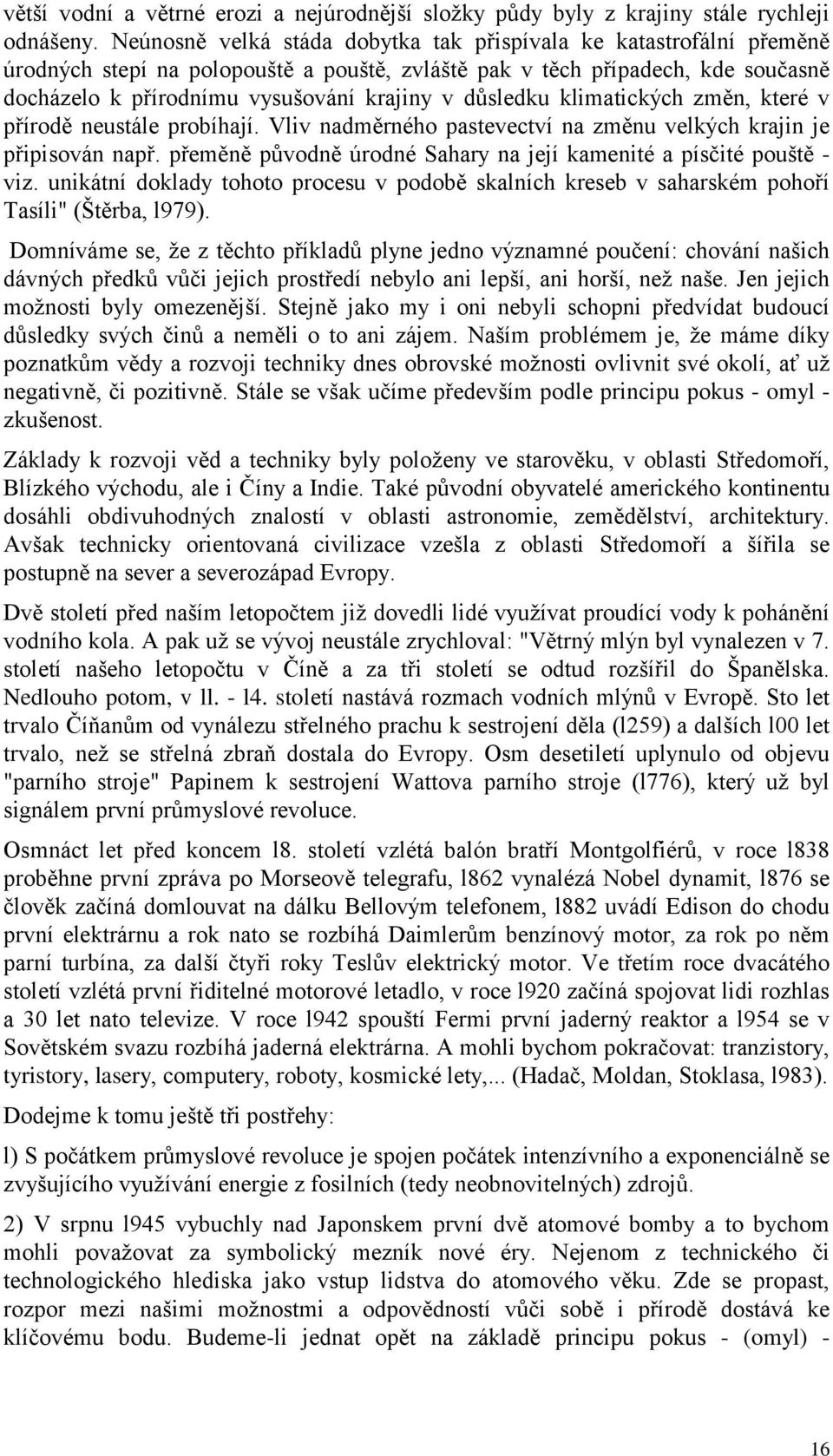 větší vodní a větrné erozi a nejúrodnější složky půdy byly z krajiny stále rychleji odnášeny. Neúnosně velká stáda dobytka tak přispívala ke katastrofální přeměně úrodných stepí na polopouště a pouště, zvláště pak v těch případech, kde současně docházelo k přírodnímu vysušování krajiny v důsledku klimatických změn, které v přírodě neustále probíhají. Vliv nadměrného pastevectví na změnu velkých krajin je připisován např. přeměně původně úrodné Sahary na její kamenité a písčité pouště - viz. unikátní doklady tohoto procesu v podobě skalních kreseb v saharském pohoří Tasíli" (Štěrba, l979).

Domníváme se, že z těchto příkladů plyne jedno významné poučení: chování našich dávných předků vůči jejich prostředí nebylo ani lepší, ani horší, než naše. Jen jejich možnosti byly omezenější. Stejně jako my i oni nebyli schopni předvídat budoucí důsledky svých činů a neměli o to ani zájem. Naším problémem je, že máme díky poznatkům vědy a rozvoji techniky dnes obrovské možnosti ovlivnit své okolí, ať už negativně, či pozitivně. Stále se však učíme především podle principu pokus - omyl - zkušenost.

Základy k rozvoji věd a techniky byly položeny ve starověku, v oblasti Středomoří, Blízkého východu, ale i Číny a Indie. Také původní obyvatelé amerického kontinentu dosáhli obdivuhodných znalostí v oblasti astronomie, zemědělství, architektury. Avšak technicky orientovaná civilizace vzešla z oblasti Středomoří a šířila se postupně na sever a severozápad Evropy.

Dvě století před naším letopočtem již dovedli lidé využívat proudící vody k pohánění vodního kola. A pak už se vývoj neustále zrychloval: "Větrný mlýn byl vynalezen v 7. století našeho letopočtu v Číně a za tři století se odtud rozšířil do Španělska. Nedlouho potom, v ll. - l4. století nastává rozmach vodních mlýnů v Evropě. Sto let trvalo Číňanům od vynálezu střelného prachu k sestrojení děla (l259) a dalších l00 let trvalo, než se střelná zbraň dostala do Evropy. Osm desetiletí uplynulo od objevu "parního stroje" Papinem k sestrojení Wattova parního stroje (l776), který už byl signálem první průmyslové revoluce.

Osmnáct let před koncem l8. století vzlétá balón bratří Montgolfiérů, v roce l838 proběhne první zpráva po Morseově telegrafu, l862 vynalézá Nobel dynamit, l876 se člověk začíná domlouvat na dálku Bellovým telefonem, l882 uvádí Edison do chodu první elektrárnu a rok nato se rozbíhá Daimlerům benzínový motor, za rok po něm parní turbína, za další čtyři roky Teslův elektrický motor. Ve třetím roce dvacátého století vzlétá první řiditelné motorové letadlo, v roce l920 začíná spojovat lidi rozhlas a 30 let nato televize. V roce l942 spouští Fermi první jaderný reaktor a l954 se v Sovětském svazu rozbíhá jaderná elektrárna. A mohli bychom pokračovat: tranzistory, tyristory, lasery, computery, roboty, kosmické lety,... (Hadač, Moldan, Stoklasa, l983).

Dodejme k tomu ještě tři postřehy:

l) S počátkem průmyslové revoluce je spojen počátek intenzívního a exponenciálně se zvyšujícího využívání energie z fosilních (tedy neobnovitelných) zdrojů.

2) V srpnu l945 vybuchly nad Japonskem první dvě atomové bomby a to bychom mohli považovat za symbolický mezník nové éry. Nejenom z technického či technologického hlediska jako vstup lidstva do atomového věku. Zde se propast, rozpor mezi našimi možnostmi a odpovědností vůči sobě i přírodě dostává ke klíčovému bodu. Budeme-li jednat opět na základě principu pokus - (omyl) -

16